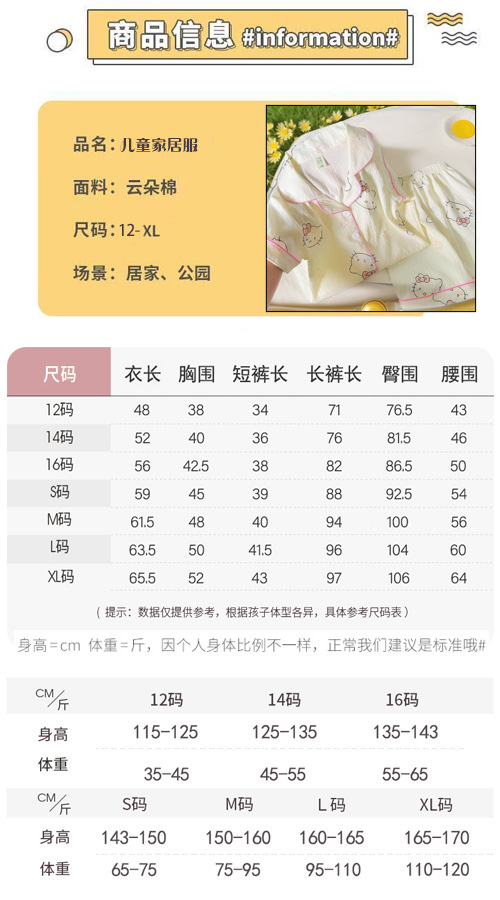 商品信息 #information#

品名：儿童家居服

面料：云朵棉

尺码：12-XL

场景：居家、公园

| 尺码 | 衣长 | 胸围 | 短裤长 | 长裤长 | 臀围 | 腰围 |
|---|---|---|---|---|---|---|
| 12码 | 48 | 38 | 34 | 71 | 76.5 | 43 |
| 14码 | 52 | 40 | 36 | 76 | 81.5 | 46 |
| 16码 | 56 | 42.5 | 38 | 82 | 86.5 | 50 |
| S码 | 59 | 45 | 39 | 88 | 92.5 | 54 |
| M码 | 61.5 | 48 | 40 | 94 | 100 | 56 |
| L码 | 63.5 | 50 | 41.5 | 96 | 104 | 60 |
| XL码 | 65.5 | 52 | 43 | 97 | 106 | 64 |

（提示：数据仅提供参考，根据孩子体型各异，具体参考尺码表）

身高=cm 体重=斤，因个人身体比例不一样，正常我们建议是标准哦#

| CM/斤 | 12码 | 14码 | 16码 |
|---|---|---|---|
| 身高 | 115-125 | 125-135 | 135-143 |
| 体重 | 35-45 | 45-55 | 55-65 |

| CM/斤 | S码 | M码 | L码 | XL码 |
|---|---|---|---|---|
| 身高 | 143-150 | 150-160 | 160-165 | 165-170 |
| 体重 | 65-75 | 75-95 | 95-110 | 110-120 |